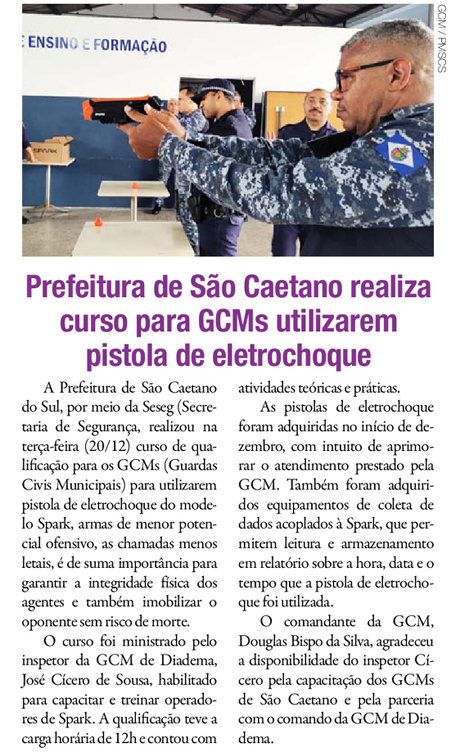 E ENSINO E FORMAÇÃO

SPARK

GCM / PMSCS

Prefeitura de São Caetano realiza curso para GCMs utilizarem pistola de eletrochoque

A Prefeitura de São Caetano do Sul, por meio da Seseg (Secretaria de Segurança, realizou na terça-feira (20/12) curso de qualificação para os GCMs (Guardas Civis Municipais) para utilizarem pistola de eletrochoque do modelo Spark, armas de menor potencial ofensivo, as chamadas menos letais, é de suma importância para garantir a integridade física dos agentes e também imobilizar o oponente sem risco de morte.

O curso foi ministrado pelo inspetor da GCM de Diadema, José Cícero de Sousa, habilitado para capacitar e treinar operadores de Spark. A qualificação teve a carga horária de 12h e contou com atividades teóricas e práticas.

As pistolas de eletrochoque foram adquiridas no início de dezembro, com intuito de aprimorar o atendimento prestado pela GCM. Também foram adquiridos equipamentos de coleta de dados acoplados à Spark, que permitem leitura e armazenamento em relatório sobre a hora, data e o tempo que a pistola de eletrochoque foi utilizada.

O comandante da GCM, Douglas Bispo da Silva, agradeceu a disponibilidade do inspetor Cícero pela capacitação dos GCMs de São Caetano e pela parceria com o comando da GCM de Diadema.